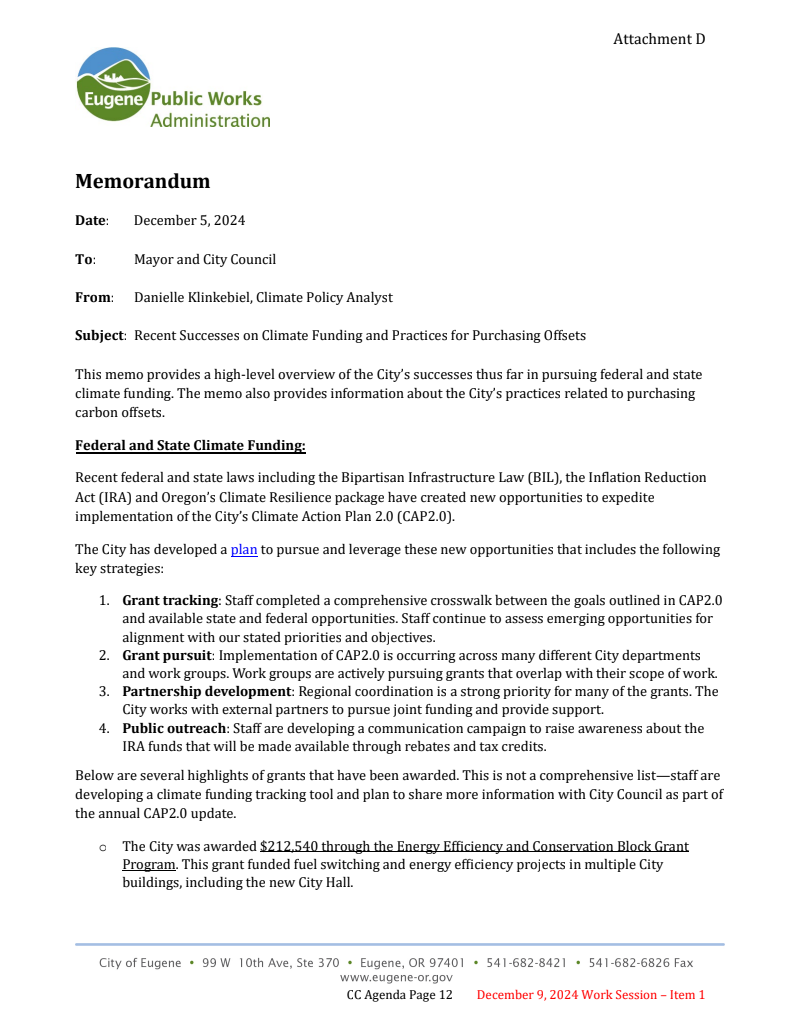 Attachment D

Eugene Public Works Administration

Memorandum

Date: December 5, 2024

To: Mayor and City Council

From: Danielle Klinkebiel, Climate Policy Analyst

Subject: Recent Successes on Climate Funding and Practices for Purchasing Offsets

This memo provides a high-level overview of the City's successes thus far in pursuing federal and state climate funding. The memo also provides information about the City's practices related to purchasing carbon offsets.

Federal and State Climate Funding:

Recent federal and state laws including the Bipartisan Infrastructure Law (BIL), the Inflation Reduction Act (IRA) and Oregon's Climate Resilience package have created new opportunities to expedite implementation of the City's Climate Action Plan 2.0 (CAP2.0).

The City has developed a plan to pursue and leverage these new opportunities that includes the following key strategies:

1. Grant tracking: Staff completed a comprehensive crosswalk between the goals outlined in CAP2.0 and available state and federal opportunities. Staff continue to assess emerging opportunities for alignment with our stated priorities and objectives.
2. Grant pursuit: Implementation of CAP2.0 is occurring across many different City departments and work groups. Work groups are actively pursuing grants that overlap with their scope of work.
3. Partnership development: Regional coordination is a strong priority for many of the grants. The City works with external partners to pursue joint funding and provide support.
4. Public outreach: Staff are developing a communication campaign to raise awareness about the IRA funds that will be made available through rebates and tax credits.

Below are several highlights of grants that have been awarded. This is not a comprehensive list—staff are developing a climate funding tracking tool and plan to share more information with City Council as part of the annual CAP2.0 update.

○ The City was awarded $212,540 through the Energy Efficiency and Conservation Block Grant Program. This grant funded fuel switching and energy efficiency projects in multiple City buildings, including the new City Hall.

City of Eugene • 99 W 10th Ave, Ste 370 • Eugene, OR 97401 • 541-682-8421 • 541-682-6826 Fax
www.eugene-or.gov

CC Agenda Page 12 December 9, 2024 Work Session – Item 1